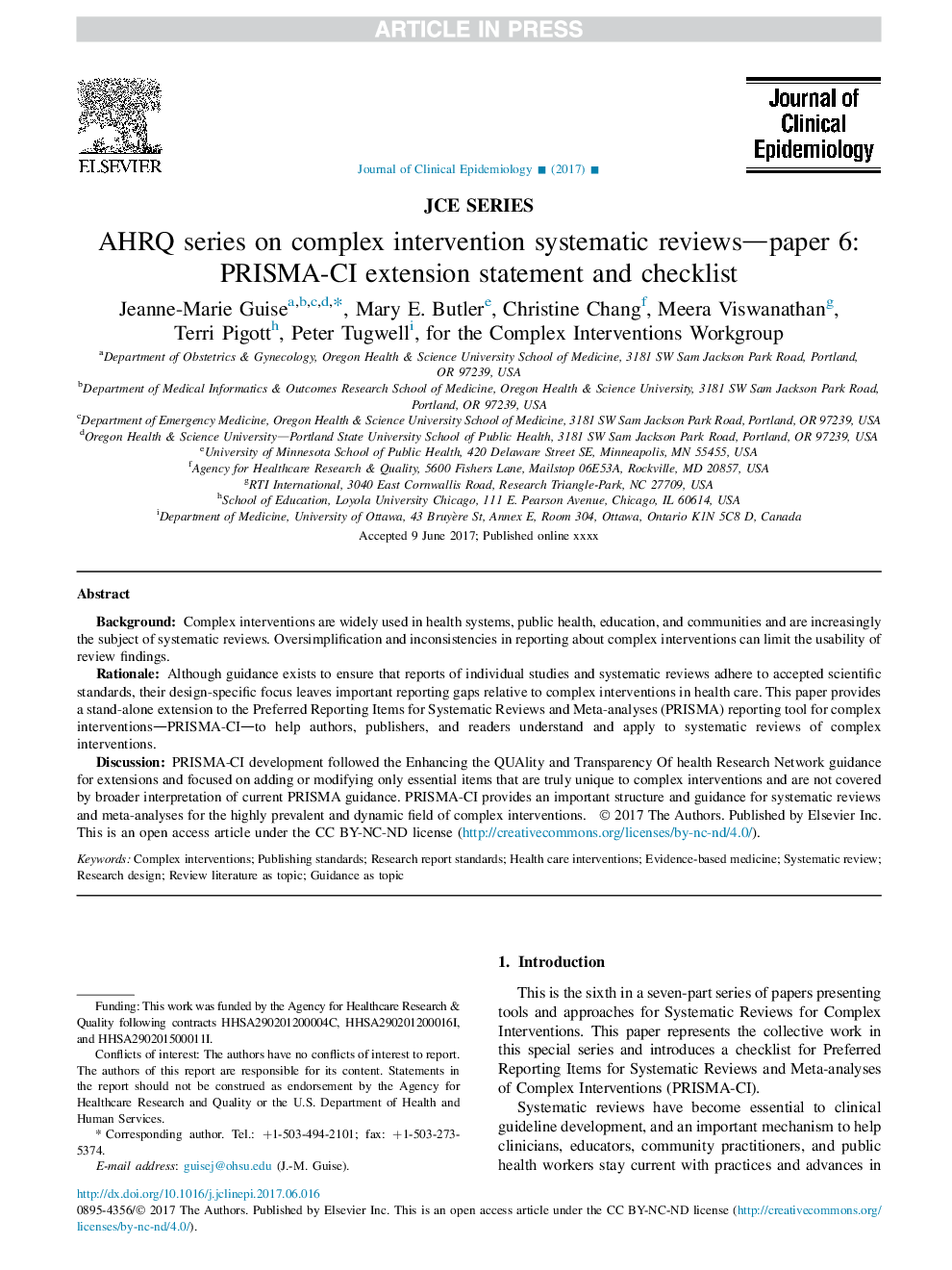 ARTICLE IN PRESS

ELSEVIER

Journal of Clinical Epidemiology ■ (2017) ■

Journal of Clinical Epidemiology

JCE SERIES

AHRQ series on complex intervention systematic reviews—paper 6: PRISMA-CI extension statement and checklist

Jeanne-Marie Guise$^{a,b,c,d,*}$, Mary E. Butler$^{e}$, Christine Chang$^{f}$, Meera Viswanathan$^{g}$, Terri Pigott$^{h}$, Peter Tugwell$^{i}$, for the Complex Interventions Workgroup

$^{a}$Department of Obstetrics & Gynecology, Oregon Health & Science University School of Medicine, 3181 SW Sam Jackson Park Road, Portland, OR 97239, USA
$^{b}$Department of Medical Informatics & Outcomes Research School of Medicine, Oregon Health & Science University, 3181 SW Sam Jackson Park Road, Portland, OR 97239, USA
$^{c}$Department of Emergency Medicine, Oregon Health & Science University School of Medicine, 3181 SW Sam Jackson Park Road, Portland, OR 97239, USA
$^{d}$Oregon Health & Science University—Portland State University School of Public Health, 3181 SW Sam Jackson Park Road, Portland, OR 97239, USA
$^{e}$University of Minnesota School of Public Health, 420 Delaware Street SE, Minneapolis, MN 55455, USA
$^{f}$Agency for Healthcare Research & Quality, 5600 Fishers Lane, Mailstop 06E53A, Rockville, MD 20857, USA
$^{g}$RTI International, 3040 East Cornwallis Road, Research Triangle-Park, NC 27709, USA
$^{h}$School of Education, Loyola University Chicago, 111 E. Pearson Avenue, Chicago, IL 60614, USA
$^{i}$Department of Medicine, University of Ottawa, 43 Bruyère St, Annex E, Room 304, Ottawa, Ontario K1N 5C8 D, Canada

Accepted 9 June 2017; Published online xxxx

Abstract

Background: Complex interventions are widely used in health systems, public health, education, and communities and are increasingly the subject of systematic reviews. Oversimplification and inconsistencies in reporting about complex interventions can limit the usability of review findings.
Rationale: Although guidance exists to ensure that reports of individual studies and systematic reviews adhere to accepted scientific standards, their design-specific focus leaves important reporting gaps relative to complex interventions in health care. This paper provides a stand-alone extension to the Preferred Reporting Items for Systematic Reviews and Meta-analyses (PRISMA) reporting tool for complex interventions—PRISMA-CI—to help authors, publishers, and readers understand and apply to systematic reviews of complex interventions.
Discussion: PRISMA-CI development followed the Enhancing the QUAlity and Transparency Of health Research Network guidance for extensions and focused on adding or modifying only essential items that are truly unique to complex interventions and are not covered by broader interpretation of current PRISMA guidance. PRISMA-CI provides an important structure and guidance for systematic reviews and meta-analyses for the highly prevalent and dynamic field of complex interventions. © 2017 The Authors. Published by Elsevier Inc. This is an open access article under the CC BY-NC-ND license (http://creativecommons.org/licenses/by-nc-nd/4.0/).

Keywords: Complex interventions; Publishing standards; Research report standards; Health care interventions; Evidence-based medicine; Systematic review; Research design; Review literature as topic; Guidance as topic

Funding: This work was funded by the Agency for Healthcare Research & Quality following contracts HHSA290201200004C, HHSA290201200016I, and HHSA290201500011I.
Conflicts of interest: The authors have no conflicts of interest to report. The authors of this report are responsible for its content. Statements in the report should not be construed as endorsement by the Agency for Healthcare Research and Quality or the U.S. Department of Health and Human Services.
* Corresponding author. Tel.: +1-503-494-2101; fax: +1-503-273-5374.
E-mail address: guisej@ohsu.edu (J.-M. Guise).

1. Introduction

This is the sixth in a seven-part series of papers presenting tools and approaches for Systematic Reviews for Complex Interventions. This paper represents the collective work in this special series and introduces a checklist for Preferred Reporting Items for Systematic Reviews and Meta-analyses of Complex Interventions (PRISMA-CI).
Systematic reviews have become essential to clinical guideline development, and an important mechanism to help clinicians, educators, community practitioners, and public health workers stay current with practices and advances in

http://dx.doi.org/10.1016/j.jclinepi.2017.06.016
0895-4356/© 2017 The Authors. Published by Elsevier Inc. This is an open access article under the CC BY-NC-ND license (http://creativecommons.org/licenses/by-nc-nd/4.0/).